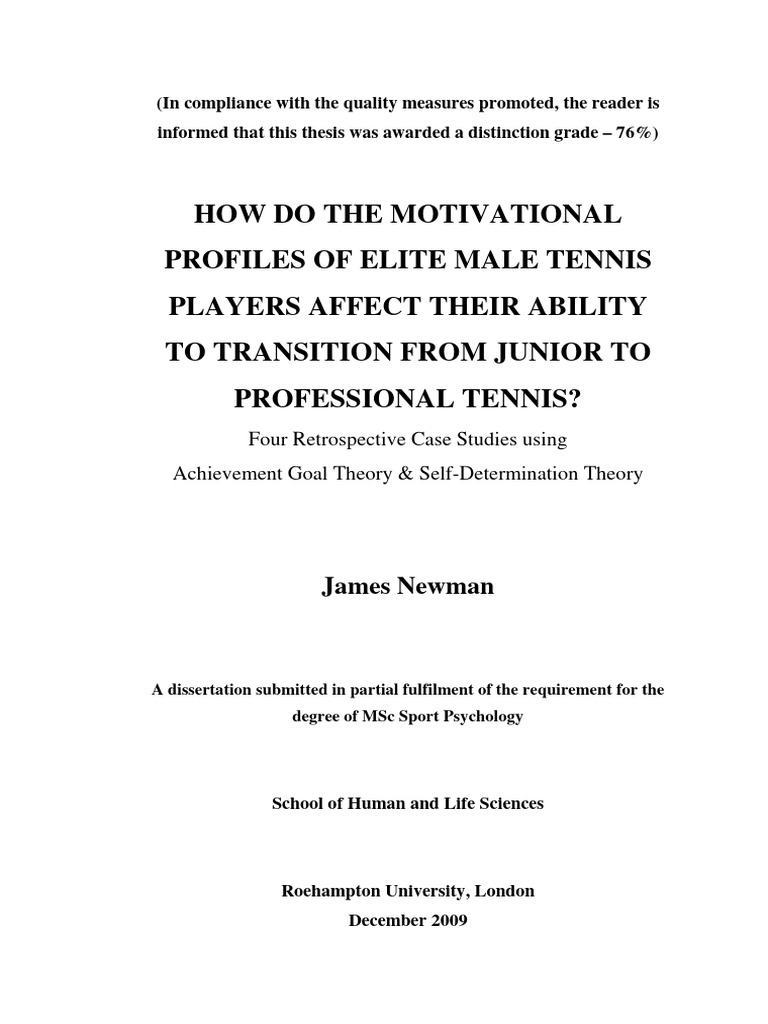 (In compliance with the quality measures promoted, the reader is informed that this thesis was awarded a distinction grade – 76%)

HOW DO THE MOTIVATIONAL PROFILES OF ELITE MALE TENNIS PLAYERS AFFECT THEIR ABILITY TO TRANSITION FROM JUNIOR TO PROFESSIONAL TENNIS?

Four Retrospective Case Studies using Achievement Goal Theory & Self-Determination Theory

James Newman

A dissertation submitted in partial fulfilment of the requirement for the degree of MSc Sport Psychology

School of Human and Life Sciences

Roehampton University, London
December 2009